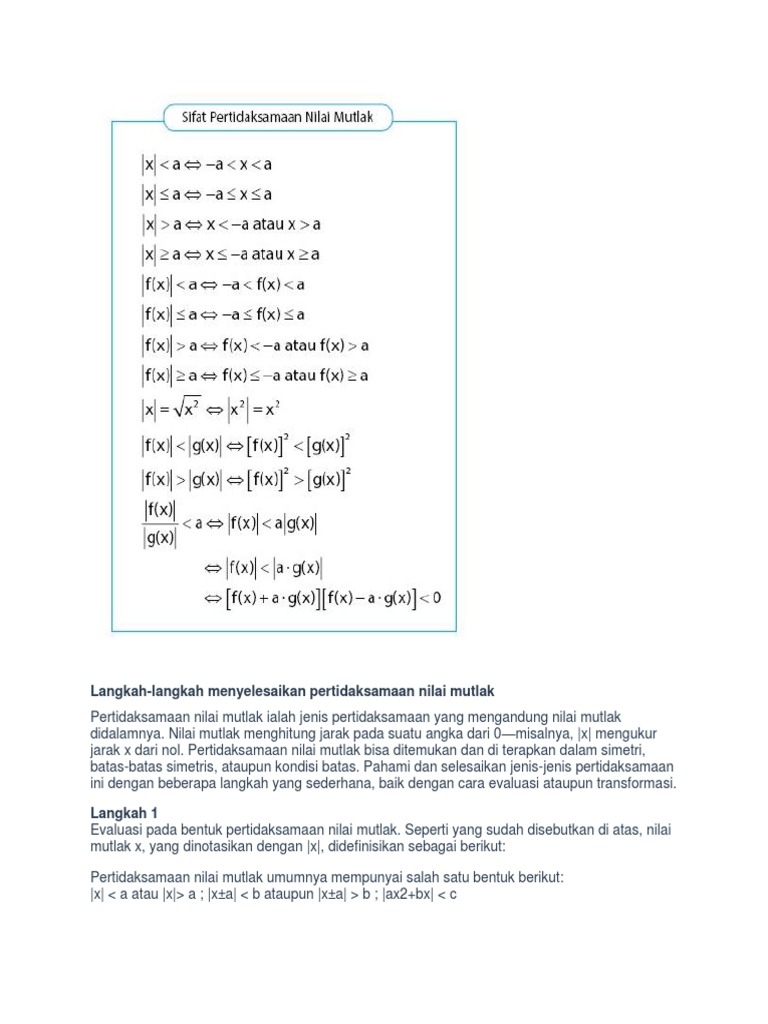 Sifat Pertidaksamaan Nilai Mutlak

$|x| < a \Leftrightarrow -a < x < a$

$|x| \leq a \Leftrightarrow -a \leq x \leq a$

$|x| > a \Leftrightarrow x < -a$ atau $x > a$

$|x| \geq a \Leftrightarrow x \leq -a$ atau $x \geq a$

$|f(x)| < a \Leftrightarrow -a < f(x) < a$

$|f(x)| \leq a \Leftrightarrow -a \leq f(x) \leq a$

$|f(x)| > a \Leftrightarrow f(x) < -a$ atau $f(x) > a$

$|f(x)| \geq a \Leftrightarrow f(x) \leq -a$ atau $f(x) \geq a$

$|x| = \sqrt{x^2} \Leftrightarrow |x^2| = x^2$

$|f(x)| < |g(x)| \Leftrightarrow [f(x)]^2 < [g(x)]^2$

$|f(x)| > |g(x)| \Leftrightarrow [f(x)]^2 > [g(x)]^2$

$\frac{|f(x)|}{|g(x)|} < a \Leftrightarrow |f(x)| < a|g(x)|$

$\Leftrightarrow |f(x)| < |a \cdot g(x)|$

$\Leftrightarrow [f(x) + a \cdot g(x)][f(x) - a \cdot g(x)] < 0$

Langkah-langkah menyelesaikan pertidaksamaan nilai mutlak

Pertidaksamaan nilai mutlak ialah jenis pertidaksamaan yang mengandung nilai mutlak didalamnya. Nilai mutlak menghitung jarak pada suatu angka dari 0—misalnya, |x| mengukur jarak x dari nol. Pertidaksamaan nilai mutlak bisa ditemukan dan di terapkan dalam simetri, batas-batas simetris, ataupun kondisi batas. Pahami dan selesaikan jenis-jenis pertidaksamaan ini dengan beberapa langkah yang sederhana, baik dengan cara evaluasi ataupun transformasi.

Langkah 1
Evaluasi pada bentuk pertidaksamaan nilai mutlak. Seperti yang sudah disebutkan di atas, nilai mutlak x, yang dinotasikan dengan |x|, didefinisikan sebagai berikut:

Pertidaksamaan nilai mutlak umumnya mempunyai salah satu bentuk berikut:
|x| < a atau |x|> a ; |x±a| < b ataupun |x±a| > b ; |ax2+bx| < c